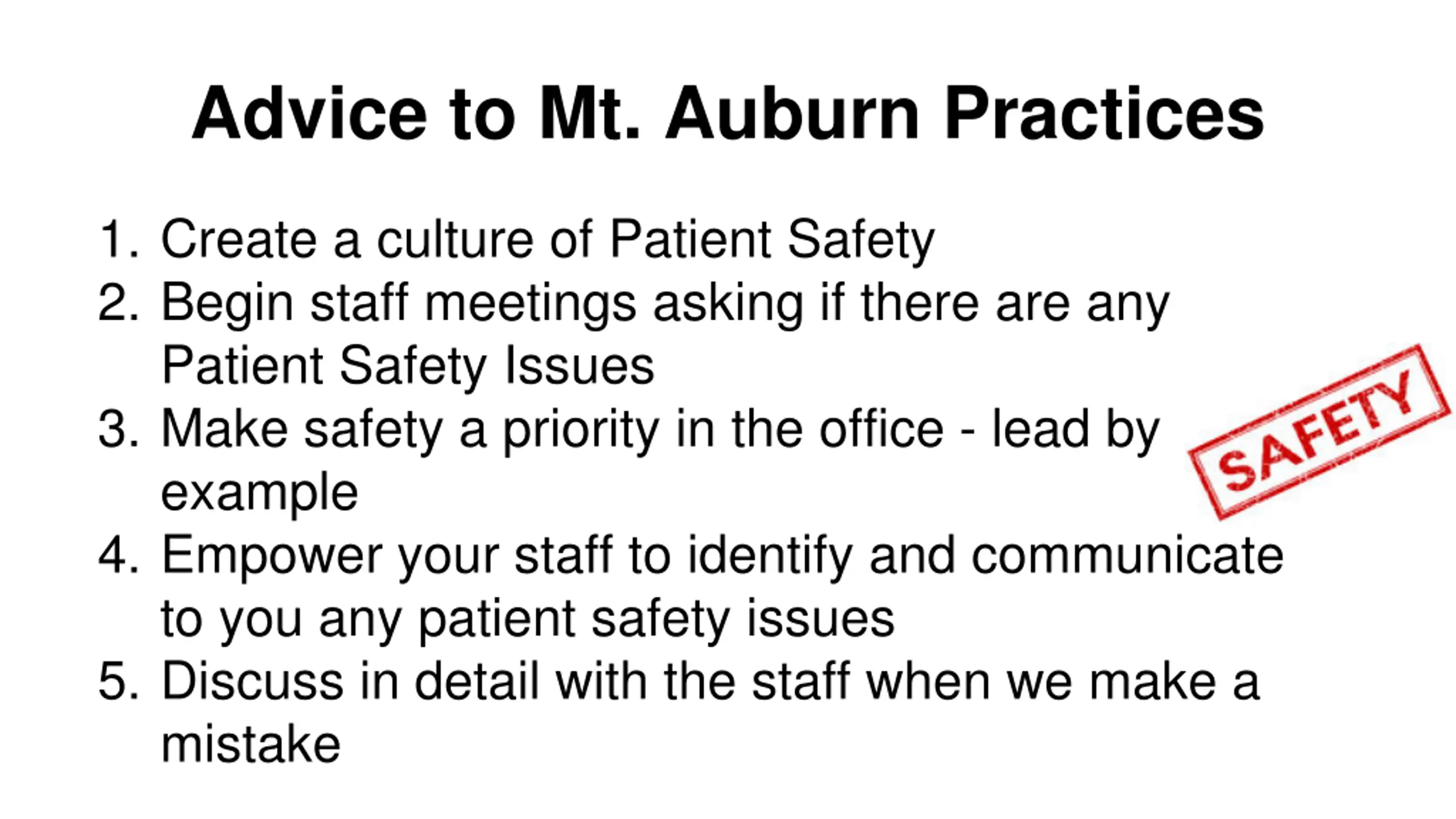 Advice to Mt. Auburn Practices

1. Create a culture of Patient Safety
2. Begin staff meetings asking if there are any Patient Safety Issues
3. Make safety a priority in the office - lead by example
4. Empower your staff to identify and communicate to you any patient safety issues
5. Discuss in detail with the staff when we make a mistake

SAFETY